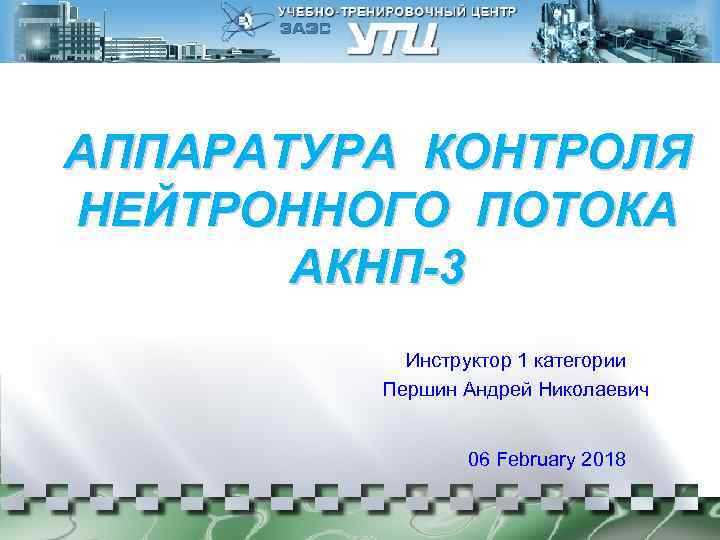 УЧЕБНО-ТРЕНИРОВОЧНЫЙ ЦЕНТР
ЗАЭС
УТЦ

АППАРАТУРА КОНТРОЛЯ НЕЙТРОННОГО ПОТОКА АКНП-3

Инструктор 1 категории
Першин Андрей Николаевич

06 February 2018